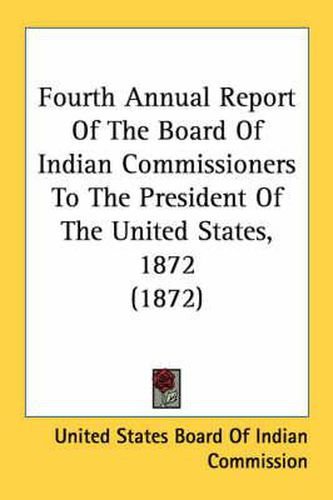 Fourth Annual Report Of The Board Of Indian Commissioners To The President Of The United States, 1872 (1872)

United States Board Of Indian Commission